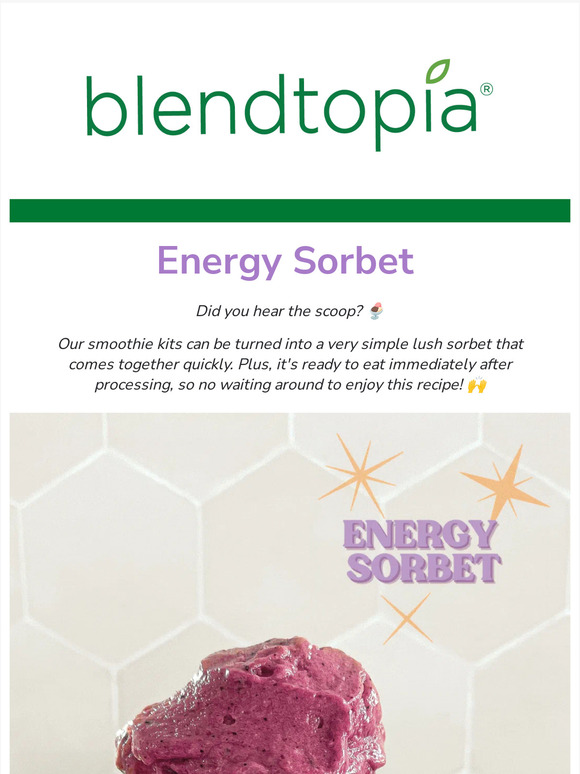 blendtopia®

Energy Sorbet

Did you hear the scoop? 🍨

Our smoothie kits can be turned into a very simple lush sorbet that comes together quickly. Plus, it's ready to eat immediately after processing, so no waiting around to enjoy this recipe! 🙌

ENERGY SORBET